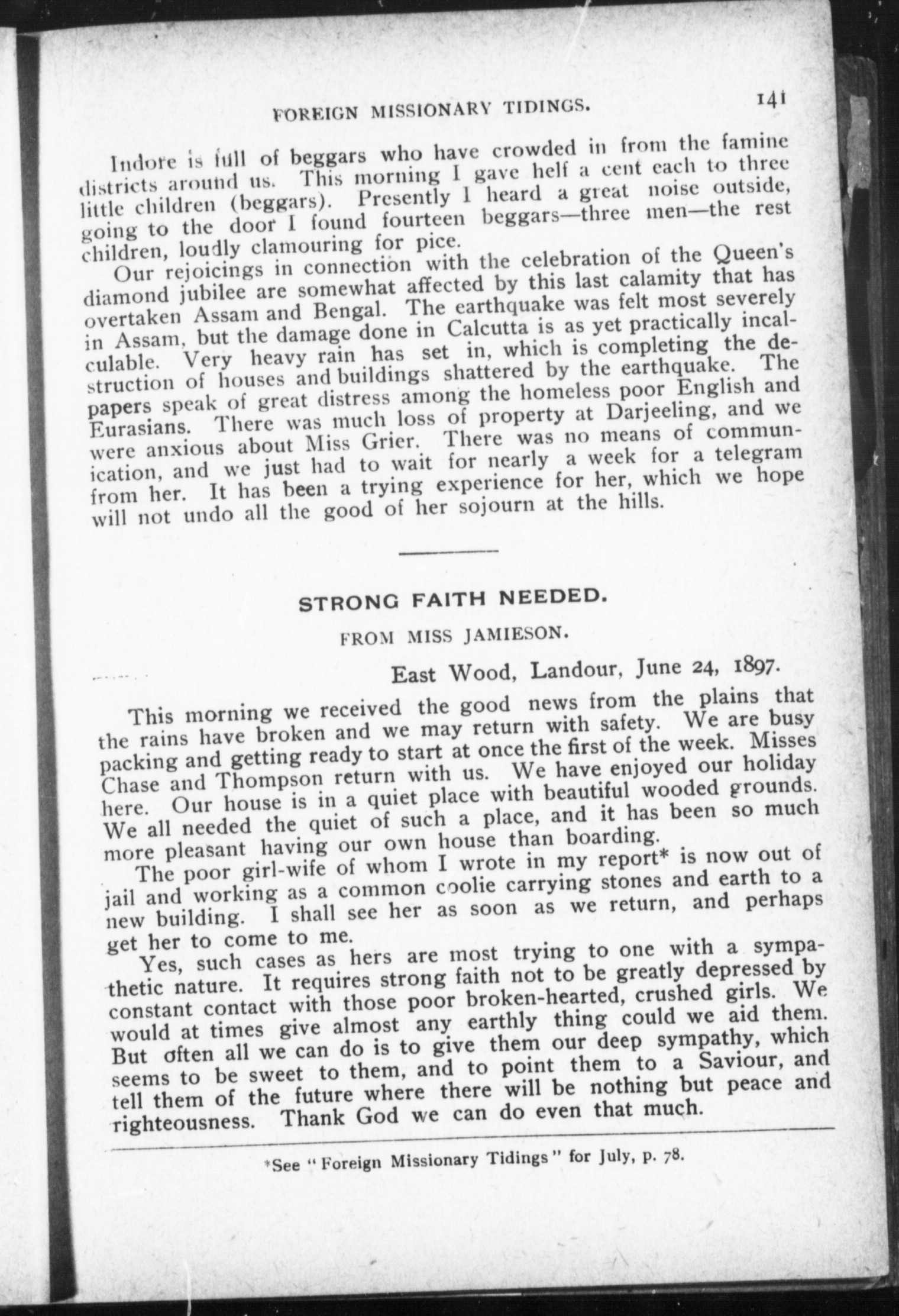 FOREIGN MISSIONARY TIDINGS. 141

Indore is full of beggars who have crowded in from the famine districts around us. This morning I gave helf a cent each to three little children (beggars). Presently I heard a great noise outside, going to the door I found fourteen beggars—three men—the rest children, loudly clamouring for pice.

Our rejoicings in connection with the celebration of the Queen's diamond jubilee are somewhat affected by this last calamity that has overtaken Assam and Bengal. The earthquake was felt most severely in Assam, but the damage done in Calcutta is as yet practically incalculable. Very heavy rain has set in, which is completing the destruction of houses and buildings shattered by the earthquake. The papers speak of great distress among the homeless poor English and Eurasians. There was much loss of property at Darjeeling, and we were anxious about Miss Grier. There was no means of communication, and we just had to wait for nearly a week for a telegram from her. It has been a trying experience for her, which we hope will not undo all the good of her sojourn at the hills.

STRONG FAITH NEEDED.

FROM MISS JAMIESON.

East Wood, Landour, June 24, 1897.

This morning we received the good news from the plains that the rains have broken and we may return with safety. We are busy packing and getting ready to start at once the first of the week. Misses Chase and Thompson return with us. We have enjoyed our holiday here. Our house is in a quiet place with beautiful wooded grounds. We all needed the quiet of such a place, and it has been so much more pleasant having our own house than boarding.

The poor girl-wife of whom I wrote in my report* is now out of jail and working as a common coolie carrying stones and earth to a new building. I shall see her as soon as we return, and perhaps get her to come to me.

Yes, such cases as hers are most trying to one with a sympathetic nature. It requires strong faith not to be greatly depressed by constant contact with those poor broken-hearted, crushed girls. We would at times give almost any earthly thing could we aid them. But often all we can do is to give them our deep sympathy, which seems to be sweet to them, and to point them to a Saviour, and tell them of the future where there will be nothing but peace and righteousness. Thank God we can do even that much.

*See "Foreign Missionary Tidings" for July, p. 78.